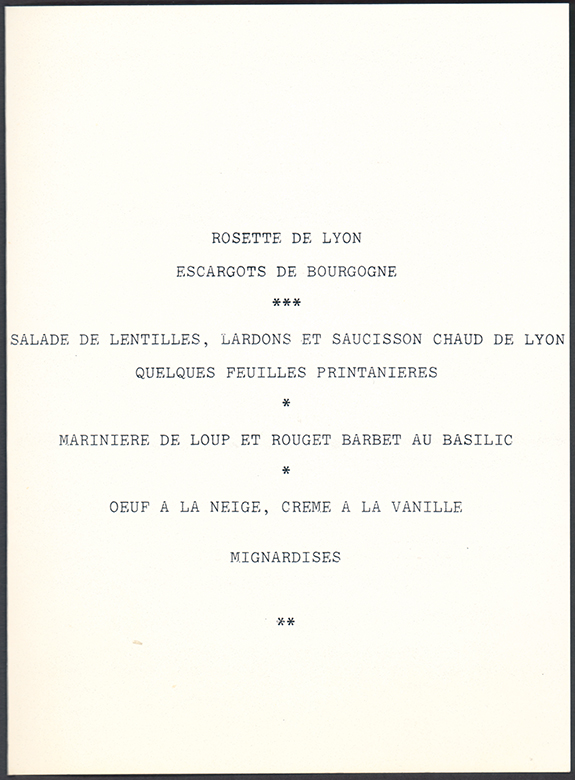 ROSETTE DE LYON

ESCARGOTS DE BOURGOGNE

***

SALADE DE LENTILLES, LARDONS ET SAUCISSON CHAUD DE LYON

QUELQUES FEUILLES PRINTANIERES

*

MARINIERE DE LOUP ET ROUGET BARBET AU BASILIC

*

OEUF A LA NEIGE, CREME A LA VANILLE

MIGNARDISES

**